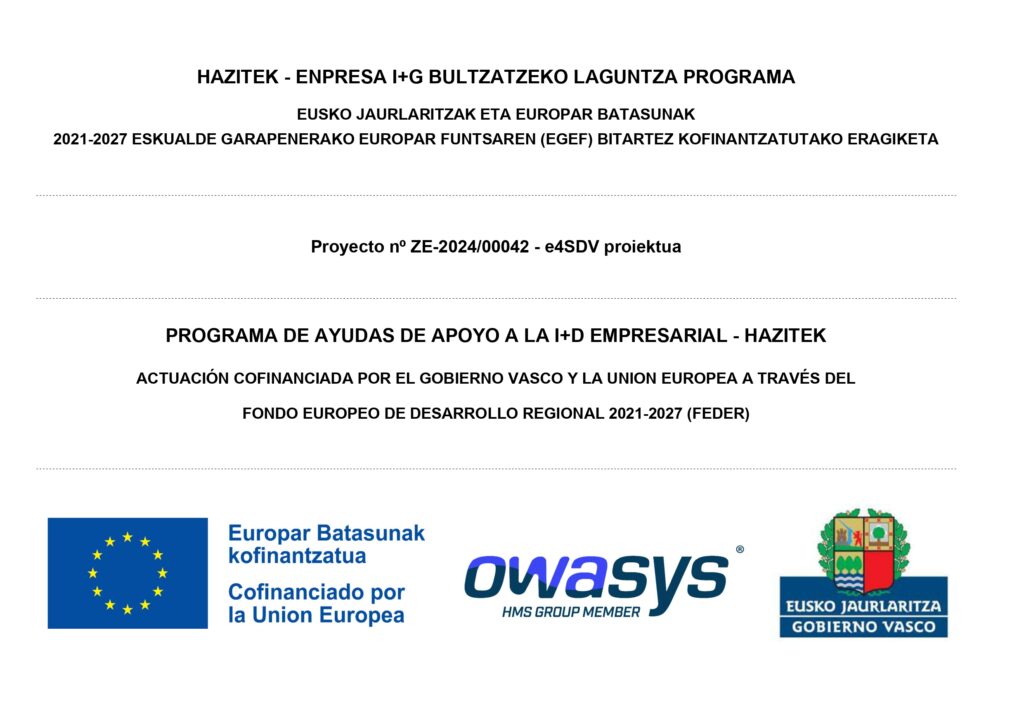 HAZITEK - ENPRESA I+G BULTZATZEKO LAGUNTZA PROGRAMA

EUSKO JAURLARITZAK ETA EUROPAR BATASUNAK

2021-2027 ESKUALDE GARAPENERAKO EUROPAR FUNTSAREN (EGEF) BITARTEZ KOFINANTZATUTAKO ERAGIKETA

Proyecto nº ZE-2024/00042 - e4SDV proiektua

PROGRAMA DE AYUDAS DE APOYO A LA I+D EMPRESARIAL - HAZITEK

ACTUACIÓN COFINANCIADA POR EL GOBIERNO VASCO Y LA UNION EUROPEA A TRAVÉS DEL

FONDO EUROPEO DE DESARROLLO REGIONAL 2021-2027 (FEDER)

Europar Batasunak kofinantzatua

Cofinanciado por la Union Europea

owasys®

HMS GROUP MEMBER

EUSKO JAURLARITZA

GOBIERNO VASCO